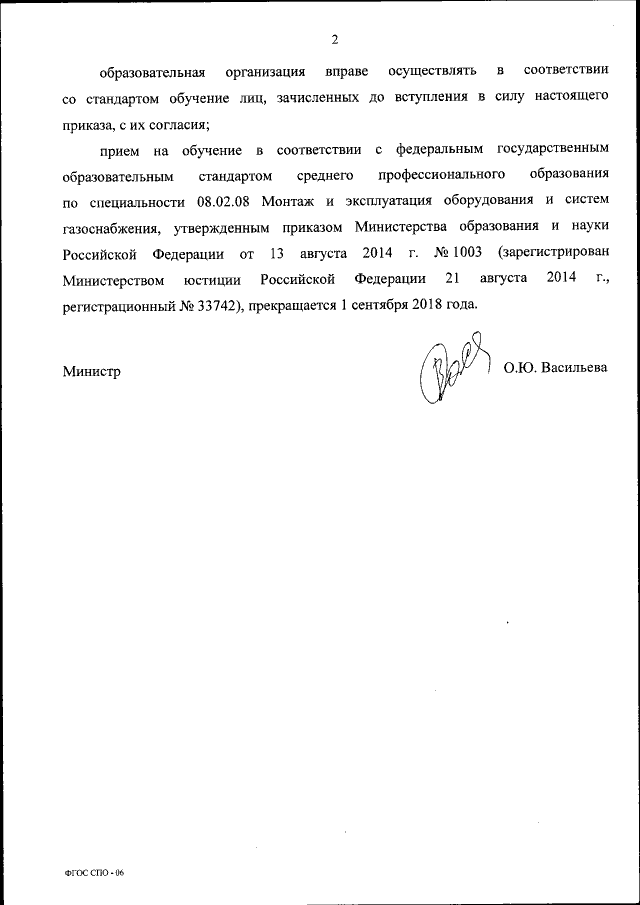 2

образовательная организация вправе осуществлять в соответствии со стандартом обучение лиц, зачисленных до вступления в силу настоящего приказа, с их согласия;

прием на обучение в соответствии с федеральным государственным образовательным стандартом среднего профессионального образования по специальности 08.02.08 Монтаж и эксплуатация оборудования и систем газоснабжения, утвержденным приказом Министерства образования и науки Российской Федерации от 13 августа 2014 г. № 1003 (зарегистрирован Министерством юстиции Российской Федерации 21 августа 2014 г., регистрационный № 33742), прекращается 1 сентября 2018 года.

Министр О.Ю. Васильева

ФГОС СПО - 06